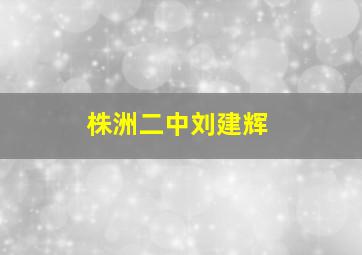 株洲二中刘建辉